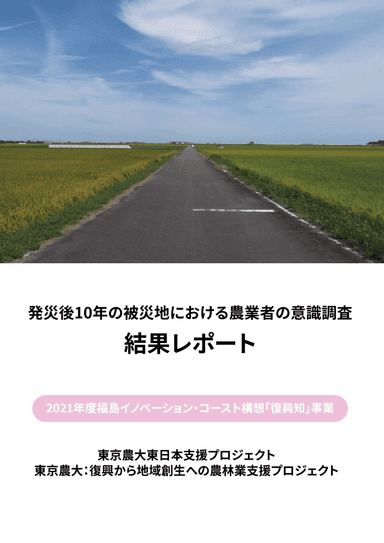 発災後10年の被災地における農業者の意識調査
結果レポート

2021年度福島イノベーション・コースト構想「復興知」事業

東京農大東日本支援プロジェクト
東京農大：復興から地域創生への農林業支援プロジェクト